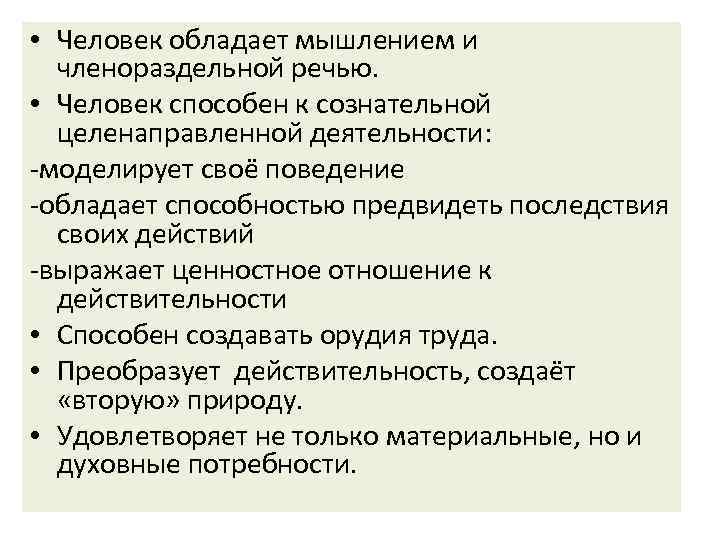 • Человек обладает мышлением и членораздельной речью.

• Человек способен к сознательной целенаправленной деятельности:

-моделирует своё поведение

-обладает способностью предвидеть последствия своих действий

-выражает ценностное отношение к действительности

• Способен создавать орудия труда.

• Преобразует действительность, создаёт «вторую» природу.

• Удовлетворяет не только материальные, но и духовные потребности.